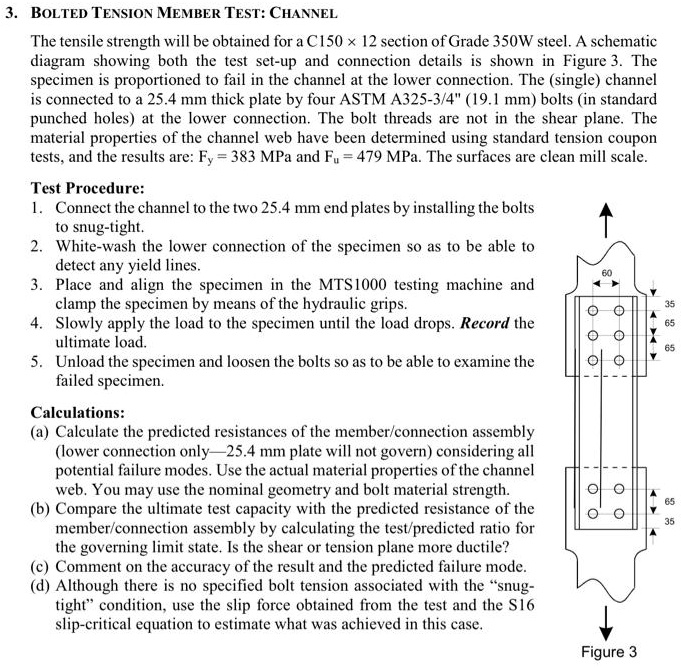 3. BOLTED TENSION MEMBER TEST: CHANNEL

The tensile strength will be obtained for a C150 × 12 section of Grade 350W steel. A schematic diagram showing both the test set-up and connection details is shown in Figure 3. The specimen is proportioned to fail in the channel at the lower connection. The (single) channel is connected to a 25.4 mm thick plate by four ASTM A325-3/4" (19.1 mm) bolts (in standard punched holes) at the lower connection. The bolt threads are not in the shear plane. The material properties of the channel web have been determined using standard tension coupon tests, and the results are: $F_y = 383$ MPa and $F_u = 479$ MPa. The surfaces are clean mill scale.

Test Procedure:
1. Connect the channel to the two 25.4 mm end plates by installing the bolts to snug-tight.
2. White-wash the lower connection of the specimen so as to be able to detect any yield lines.
3. Place and align the specimen in the MTS1000 testing machine and clamp the specimen by means of the hydraulic grips.
4. Slowly apply the load to the specimen until the load drops. Record the ultimate load.
5. Unload the specimen and loosen the bolts so as to be able to examine the failed specimen.

Calculations:
(a) Calculate the predicted resistances of the member/connection assembly (lower connection only—25.4 mm plate will not govern) considering all potential failure modes. Use the actual material properties of the channel web. You may use the nominal geometry and bolt material strength.
(b) Compare the ultimate test capacity with the predicted resistance of the member/connection assembly by calculating the test/predicted ratio for the governing limit state. Is the shear or tension plane more ductile?
(c) Comment on the accuracy of the result and the predicted failure mode.
(d) Although there is no specified bolt tension associated with the "snug-tight" condition, use the slip force obtained from the test and the S16 slip-critical equation to estimate what was achieved in this case.

60
35
65
65
65
35

Figure 3